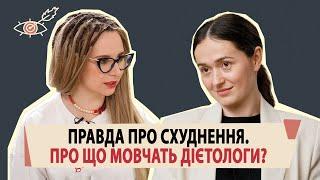 ПРАВДА ПРО СХУДНЕННЯ.
ПРО ЩО МОВЧАТЬ ДІЄТОЛОГИ?